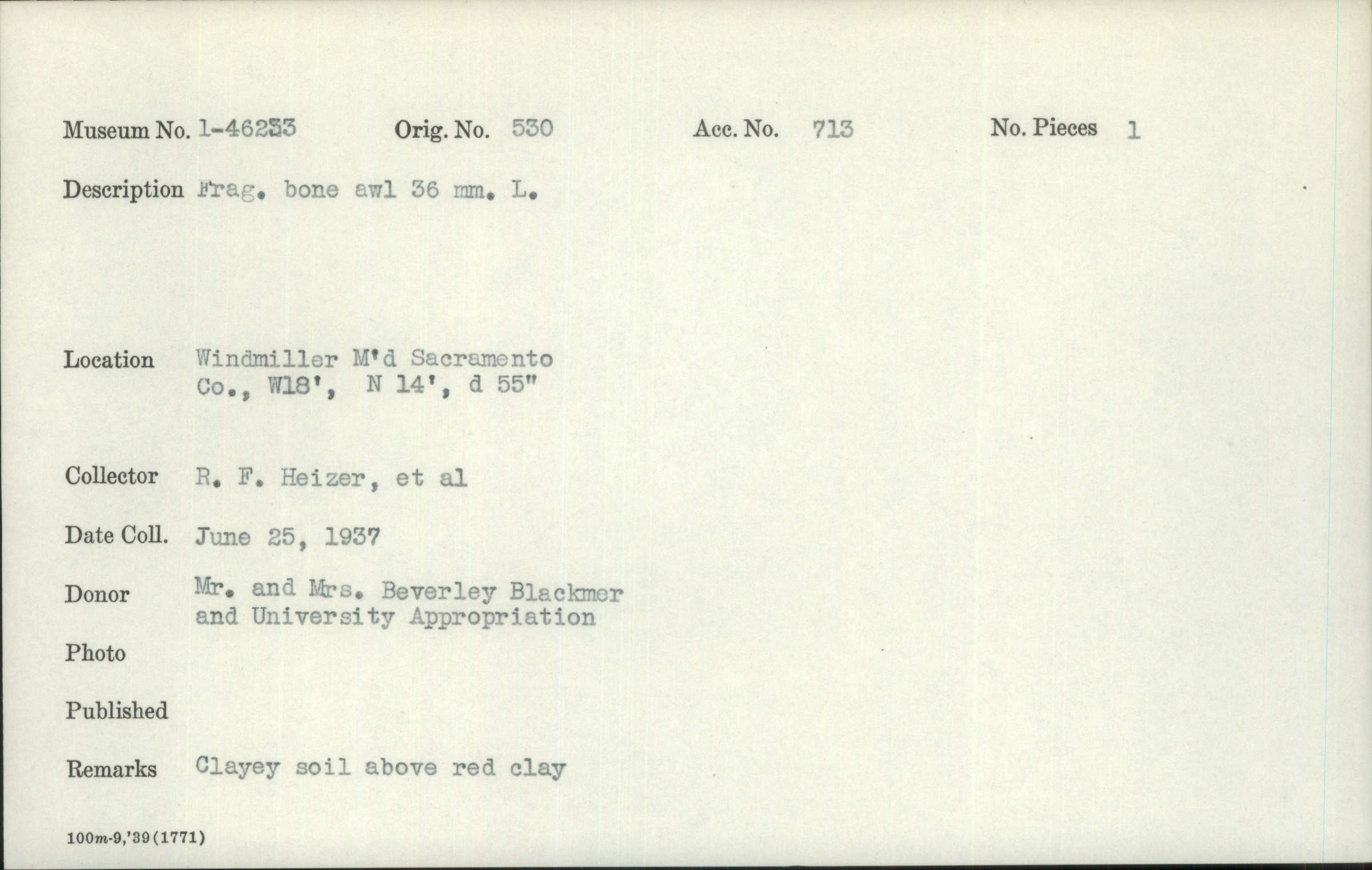 Museum No. 1-46233 Orig. No. 530 Acc. No. 713 No. Pieces 1

Description Frag. bone awl 36 mm. L.

Location Windmiller M'd Sacramento Co., W18', N 14', d 55"

Collector R. F. Heizer, et al

Date Coll. June 25, 1937

Donor Mr. and Mrs. Beverley Blackmer and University Appropriation

Photo

Published

Remarks Clayey soil above red clay

100m-9,'39(1771)